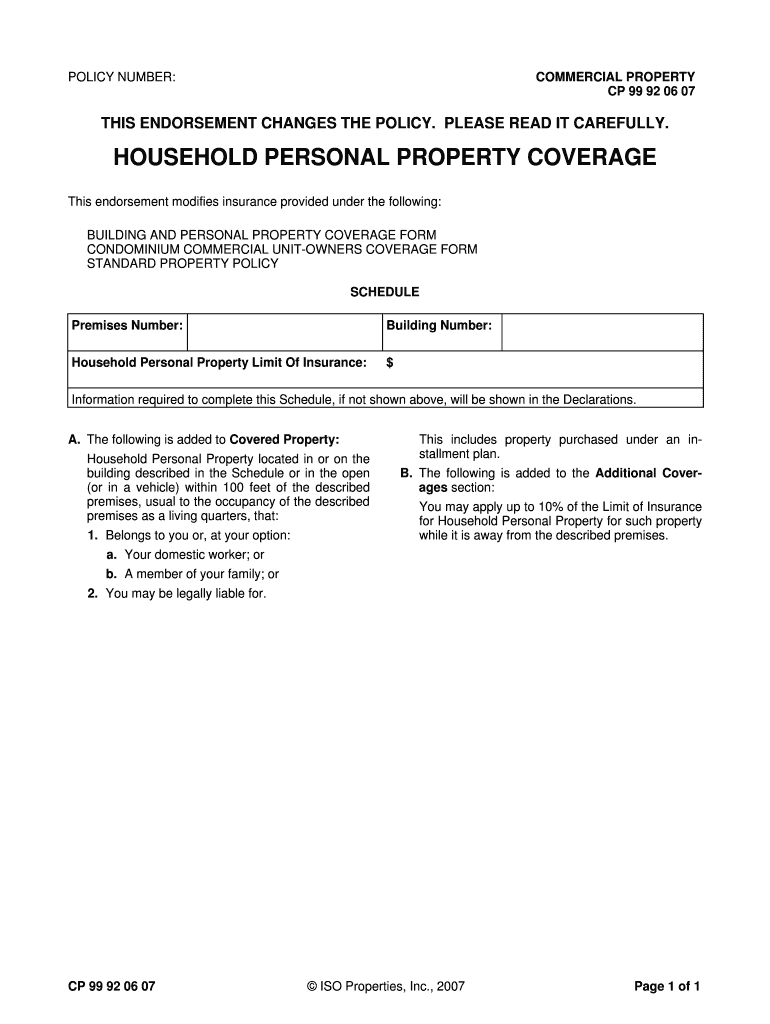 POLICY NUMBER:

COMMERCIAL PROPERTY
CP 99 92 06 07

THIS ENDORSEMENT CHANGES THE POLICY. PLEASE READ IT CAREFULLY.

HOUSEHOLD PERSONAL PROPERTY COVERAGE

This endorsement modifies insurance provided under the following:

BUILDING AND PERSONAL PROPERTY COVERAGE FORM
CONDOMINIUM COMMERCIAL UNIT-OWNERS COVERAGE FORM
STANDARD PROPERTY POLICY

SCHEDULE

| Premises Number: | | Building Number: | |
|---|---|---|---|
| Household Personal Property Limit Of Insurance: | | $ | |
| Information required to complete this Schedule, if not shown above, will be shown in the Declarations. | | | |

A. The following is added to Covered Property:

Household Personal Property located in or on the building described in the Schedule or in the open (or in a vehicle) within 100 feet of the described premises, usual to the occupancy of the described premises as a living quarters, that:

1. Belongs to you or, at your option:

a. Your domestic worker; or

b. A member of your family; or

2. You may be legally liable for.

This includes property purchased under an installment plan.

B. The following is added to the Additional Coverages section:

You may apply up to 10% of the Limit of Insurance for Household Personal Property for such property while it is away from the described premises.

CP 99 92 06 07 © ISO Properties, Inc., 2007 Page 1 of 1